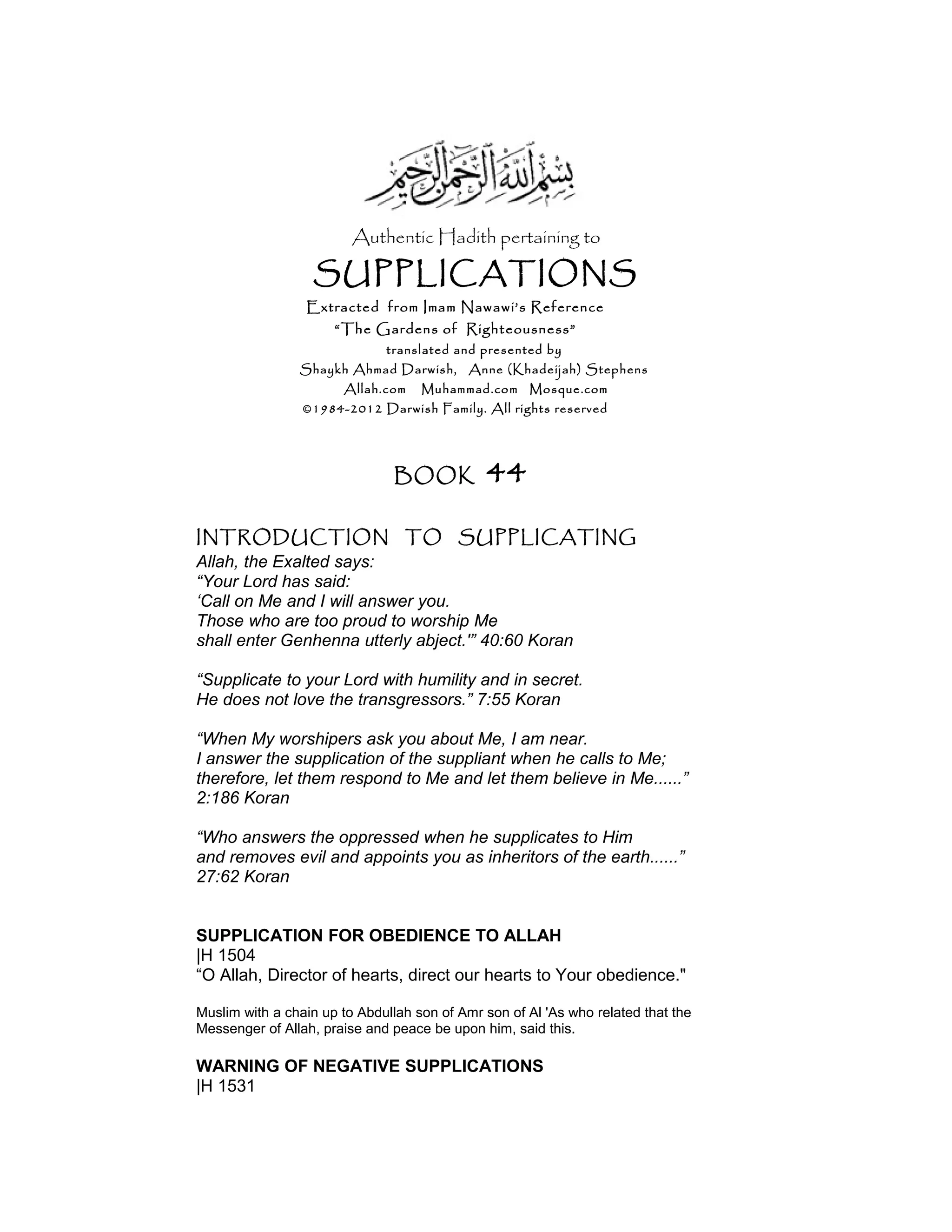 بسم الله الرحمن الرحيم

Authentic Hadith pertaining to
SUPPLICATIONS
Extracted from Imam Nawawi's Reference
"The Gardens of Righteousness"
translated and presented by
Shaykh Ahmad Darwish, Anne (Khadeijah) Stephens
Allah.com Muhammad.com Mosque.com
©1984-2012 Darwish Family. All rights reserved

BOOK 44

INTRODUCTION TO SUPPLICATING
Allah, the Exalted says:
"Your Lord has said:
'Call on Me and I will answer you.
Those who are too proud to worship Me
shall enter Genhenna utterly abject.'" 40:60 Koran

"Supplicate to your Lord with humility and in secret.
He does not love the transgressors." 7:55 Koran

"When My worshipers ask you about Me, I am near.
I answer the supplication of the suppliant when he calls to Me;
therefore, let them respond to Me and let them believe in Me......"
2:186 Koran

"Who answers the oppressed when he supplicates to Him
and removes evil and appoints you as inheritors of the earth......"
27:62 Koran

SUPPLICATION FOR OBEDIENCE TO ALLAH
|H 1504
"O Allah, Director of hearts, direct our hearts to Your obedience."

Muslim with a chain up to Abdullah son of Amr son of Al 'As who related that the Messenger of Allah, praise and peace be upon him, said this.

WARNING OF NEGATIVE SUPPLICATIONS
|H 1531